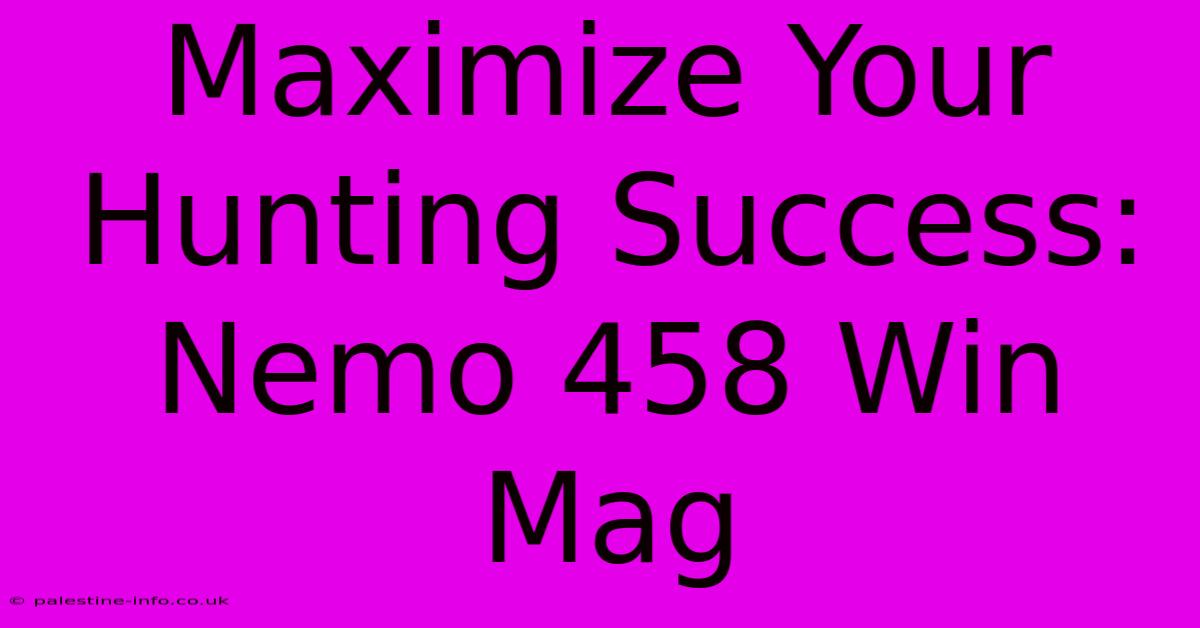 Maximize Your Hunting Success: Nemo 458 Win Mag

© palestine-info.co.uk